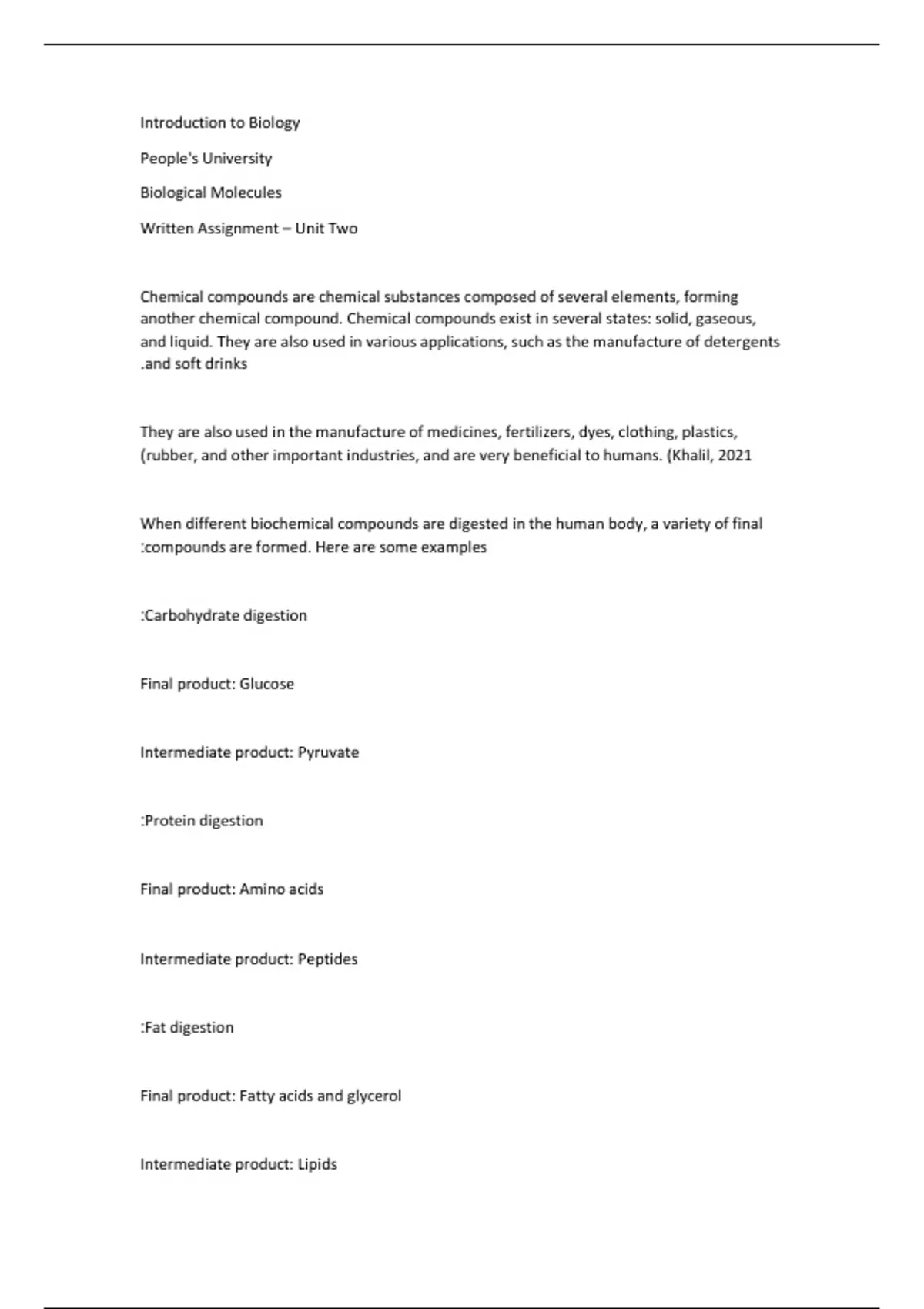 Introduction to Biology

People's University

Biological Molecules

Written Assignment – Unit Two

Chemical compounds are chemical substances composed of several elements, forming another chemical compound. Chemical compounds exist in several states: solid, gaseous, and liquid. They are also used in various applications, such as the manufacture of detergents .and soft drinks

They are also used in the manufacture of medicines, fertilizers, dyes, clothing, plastics, (rubber, and other important industries, and are very beneficial to humans. (Khalil, 2021

When different biochemical compounds are digested in the human body, a variety of final :compounds are formed. Here are some examples

:Carbohydrate digestion

Final product: Glucose

Intermediate product: Pyruvate

:Protein digestion

Final product: Amino acids

Intermediate product: Peptides

:Fat digestion

Final product: Fatty acids and glycerol

Intermediate product: Lipids